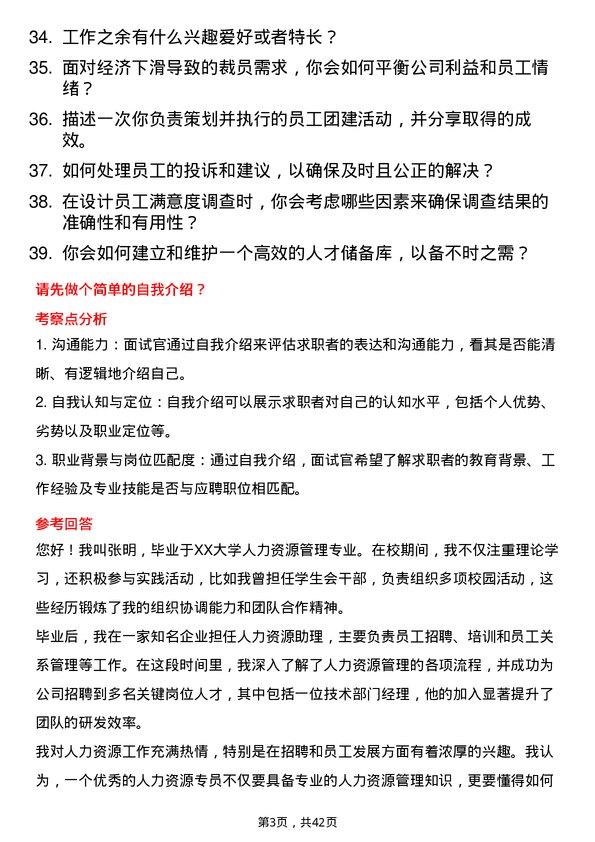 34. 工作之余有什么兴趣爱好或者特长？

35. 面对经济下滑导致的裁员需求，你会如何平衡公司利益和员工情绪？

36. 描述一次你负责策划并执行的员工团建活动，并分享取得的成效。

37. 如何处理员工的投诉和建议，以确保及时且公正的解决？

38. 在设计员工满意度调查时，你会考虑哪些因素来确保调查结果的准确性和有用性？

39. 你会如何建立和维护一个高效的人才储备库，以备不时之需？

请先做个简单的自我介绍？

考察点分析

1. 沟通能力：面试官通过自我介绍来评估求职者的表达和沟通能力，看其是否能清晰、有逻辑地介绍自己。

2. 自我认知与定位：自我介绍可以展示求职者对自己的认知水平，包括个人优势、劣势以及职业定位等。

3. 职业背景与岗位匹配度：通过自我介绍，面试官希望了解求职者的教育背景、工作经验及专业技能是否与应聘职位相匹配。

参考回答

您好！我叫张明，毕业于XX大学人力资源管理专业。在校期间，我不仅注重理论学习，还积极参与实践活动，比如我曾担任学生会干部，负责组织多项校园活动，这些经历锻炼了我的组织协调能力和团队合作精神。

毕业后，我在一家知名企业担任人力资源助理，主要负责员工招聘、培训和员工关系管理等工作。在这段时间里，我深入了解了人力资源管理的各项流程，并成功为公司招聘到多名关键岗位人才，其中包括一位技术部门经理，他的加入显著提升了团队的研发效率。

我对人力资源工作充满热情，特别是在招聘和员工发展方面有着浓厚的兴趣。我认为，一个优秀的人力资源专员不仅要具备专业的人力资源管理知识，更要懂得如何

第3页，共42页